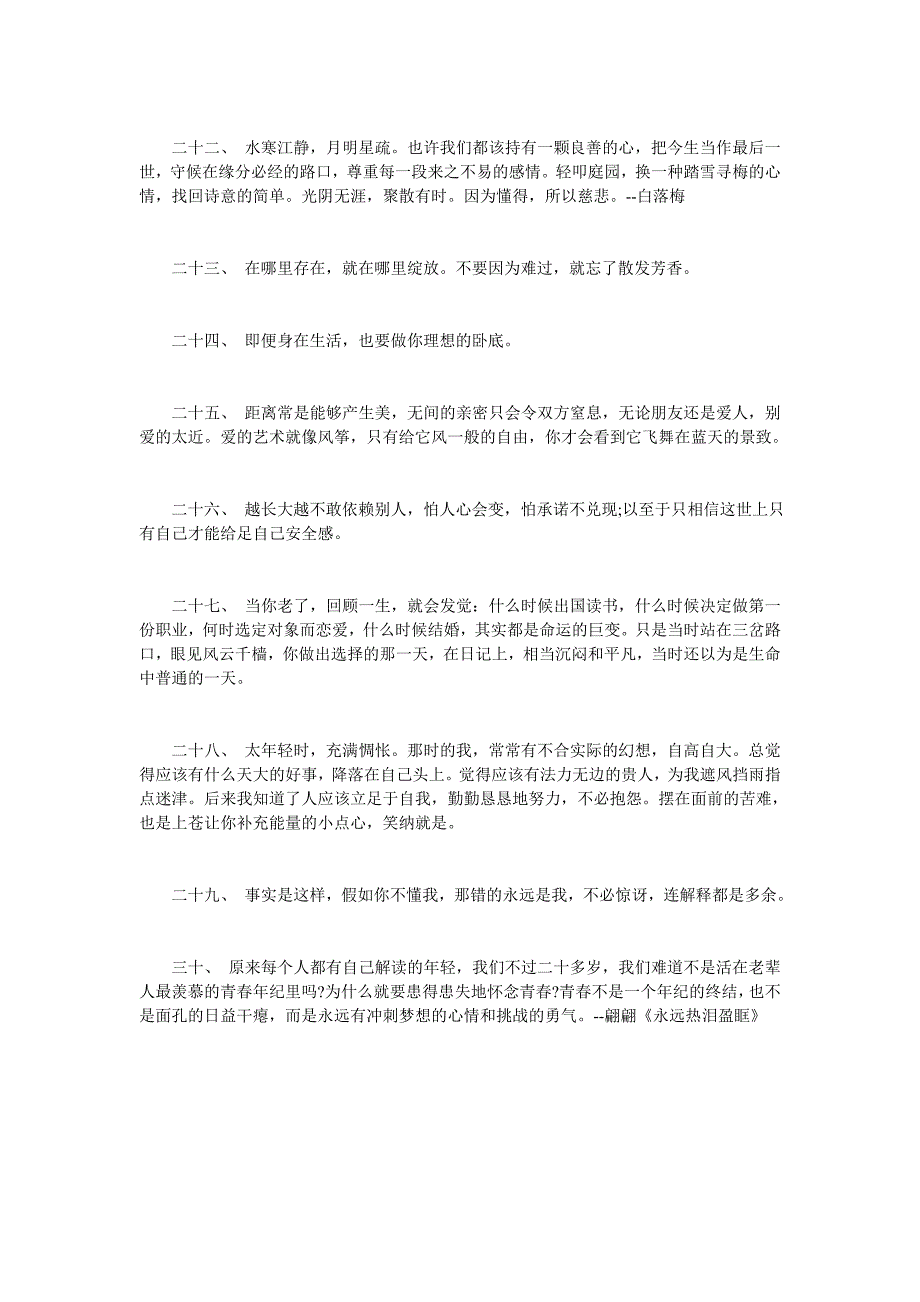 二十二、 水寒江静，月明星疏。也许我们都该持有一颗良善的心，把今生当作最后一世，守候在缘分必经的路口，尊重每一段来之不易的感情。轻叩庭园，换一种踏雪寻梅的心情，找回诗意的简单。光阴无涯，聚散有时。因为懂得，所以慈悲。--白落梅

二十三、 在哪里存在，就在哪里绽放。不要因为难过，就忘了散发芳香。

二十四、 即便身在生活，也要做你理想的卧底。

二十五、 距离常是能够产生美，无间的亲密只会令双方窒息，无论朋友还是爱人，别爱的太近。爱的艺术就像风筝，只有给它风一般的自由，你才会看到它飞舞在蓝天的景致。

二十六、 越长大越不敢依赖别人，怕人心会变，怕承诺不兑现;以至于只相信这世上只有自己才能给足自己安全感。

二十七、 当你老了，回顾一生，就会发觉：什么时候出国读书，什么时候决定做第一份职业，何时选定对象而恋爱，什么时候结婚，其实都是命运的巨变。只是当时站在三岔路口，眼见风云千樯，你做出选择的那一天，在日记上，相当沉闷和平凡，当时还以为是生命中普通的一天。

二十八、 太年轻时，充满惆怅。那时的我，常常有不合实际的幻想，自高自大。总觉得应该有什么天大的好事，降落在自己头上。觉得应该有法力无边的贵人，为我遮风挡雨指点迷津。后来我知道了人应该立足于自我，勤勤恳恳地努力，不必抱怨。摆在面前的苦难，也是上苍让你补充能量的小点心，笑纳就是。

二十九、 事实是这样，假如你不懂我，那错的永远是我，不必惊讶，连解释都是多余。

三十、 原来每个人都有自己解读的年轻，我们不过二十多岁，我们难道不是活在老辈人最羡慕的青春年纪里吗?为什么就要患得患失地怀念青春?青春不是一个年纪的终结，也不是面孔的日益干瘪，而是永远有冲刺梦想的心情和挑战的勇气。--翩翩《永远热泪盈眶》